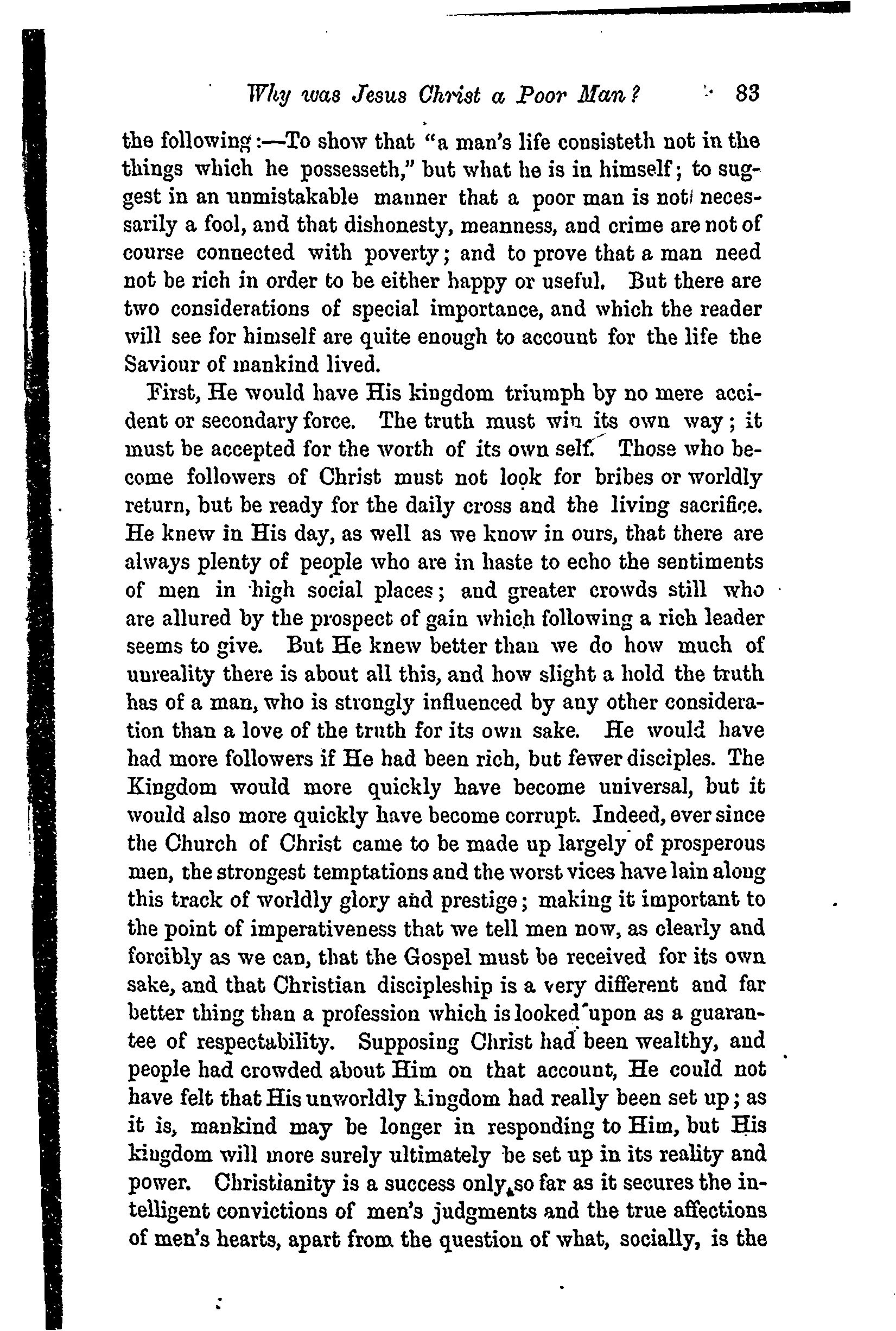 Why was Jesus Christ a Poor Man? 83

the following:—To show that "a man's life consisteth not in the things which he possesseth," but what he is in himself; to suggest in an unmistakable manner that a poor man is not necessarily a fool, and that dishonesty, meanness, and crime are not of course connected with poverty; and to prove that a man need not be rich in order to be either happy or useful. But there are two considerations of special importance, and which the reader will see for himself are quite enough to account for the life the Saviour of mankind lived.

First, He would have His kingdom triumph by no mere accident or secondary force. The truth must win its own way; it must be accepted for the worth of its own self. Those who become followers of Christ must not look for bribes or worldly return, but be ready for the daily cross and the living sacrifice. He knew in His day, as well as we know in ours, that there are always plenty of people who are in haste to echo the sentiments of men in high social places; and greater crowds still who are allured by the prospect of gain which following a rich leader seems to give. But He knew better than we do how much of unreality there is about all this, and how slight a hold the truth has of a man, who is strongly influenced by any other consideration than a love of the truth for its own sake. He would have had more followers if He had been rich, but fewer disciples. The Kingdom would more quickly have become universal, but it would also more quickly have become corrupt. Indeed, ever since the Church of Christ came to be made up largely of prosperous men, the strongest temptations and the worst vices have lain along this track of worldly glory and prestige; making it important to the point of imperativeness that we tell men now, as clearly and forcibly as we can, that the Gospel must be received for its own sake, and that Christian discipleship is a very different and far better thing than a profession which is looked upon as a guarantee of respectability. Supposing Christ had been wealthy, and people had crowded about Him on that account, He could not have felt that His unworldly kingdom had really been set up; as it is, mankind may be longer in responding to Him, but His kingdom will more surely ultimately be set up in its reality and power. Christianity is a success only so far as it secures the intelligent convictions of men's judgments and the true affections of men's hearts, apart from the question of what, socially, is the